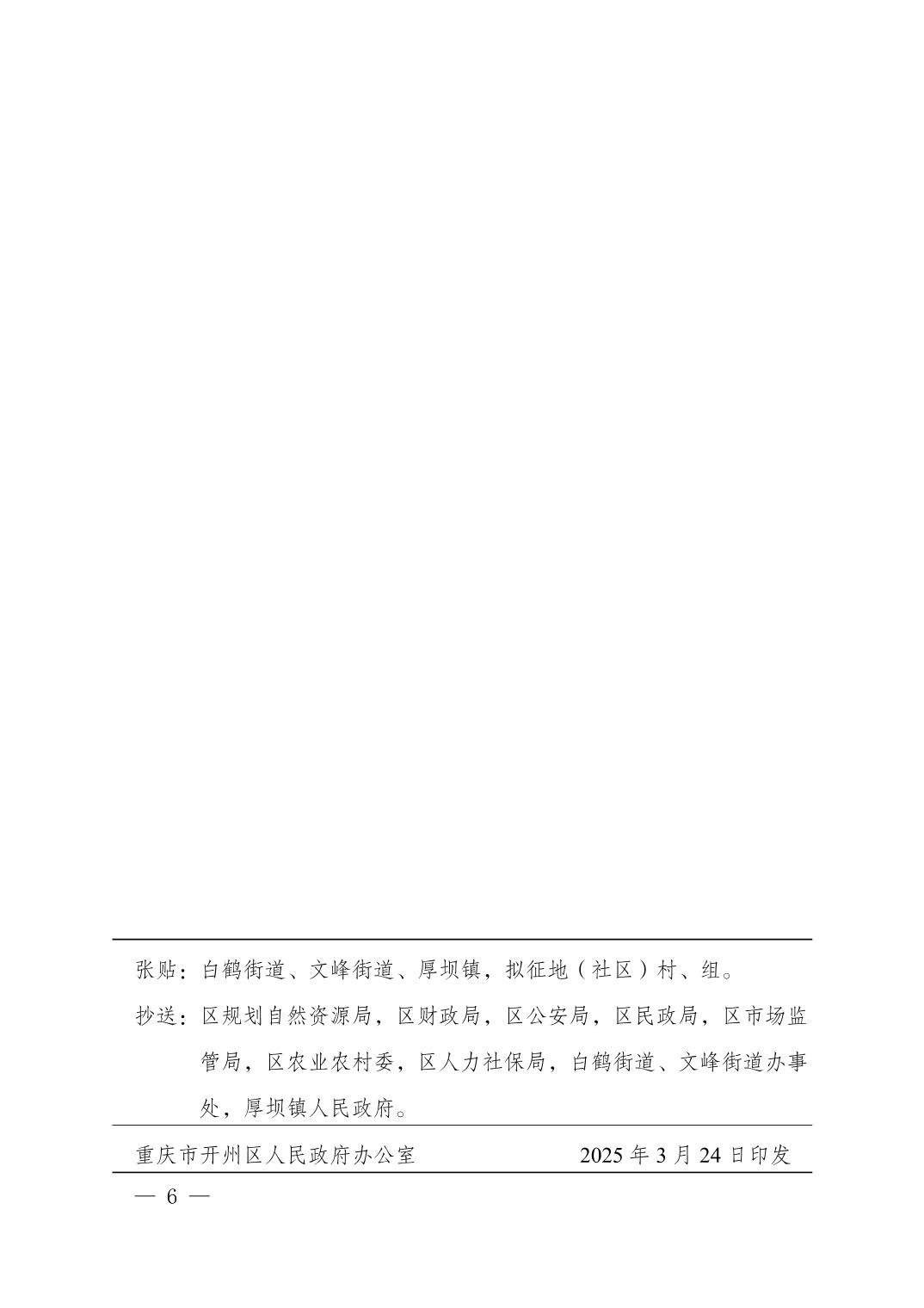 张贴：白鹤街道、文峰街道、厚坝镇，拟征地（社区）村、组。

抄送：区规划自然资源局，区财政局，区公安局，区民政局，区市场监管局，区农业农村委，区人力社保局，白鹤街道、文峰街道办事处，厚坝镇人民政府。

重庆市开州区人民政府办公室 2025年3月24日印发

— 6 —